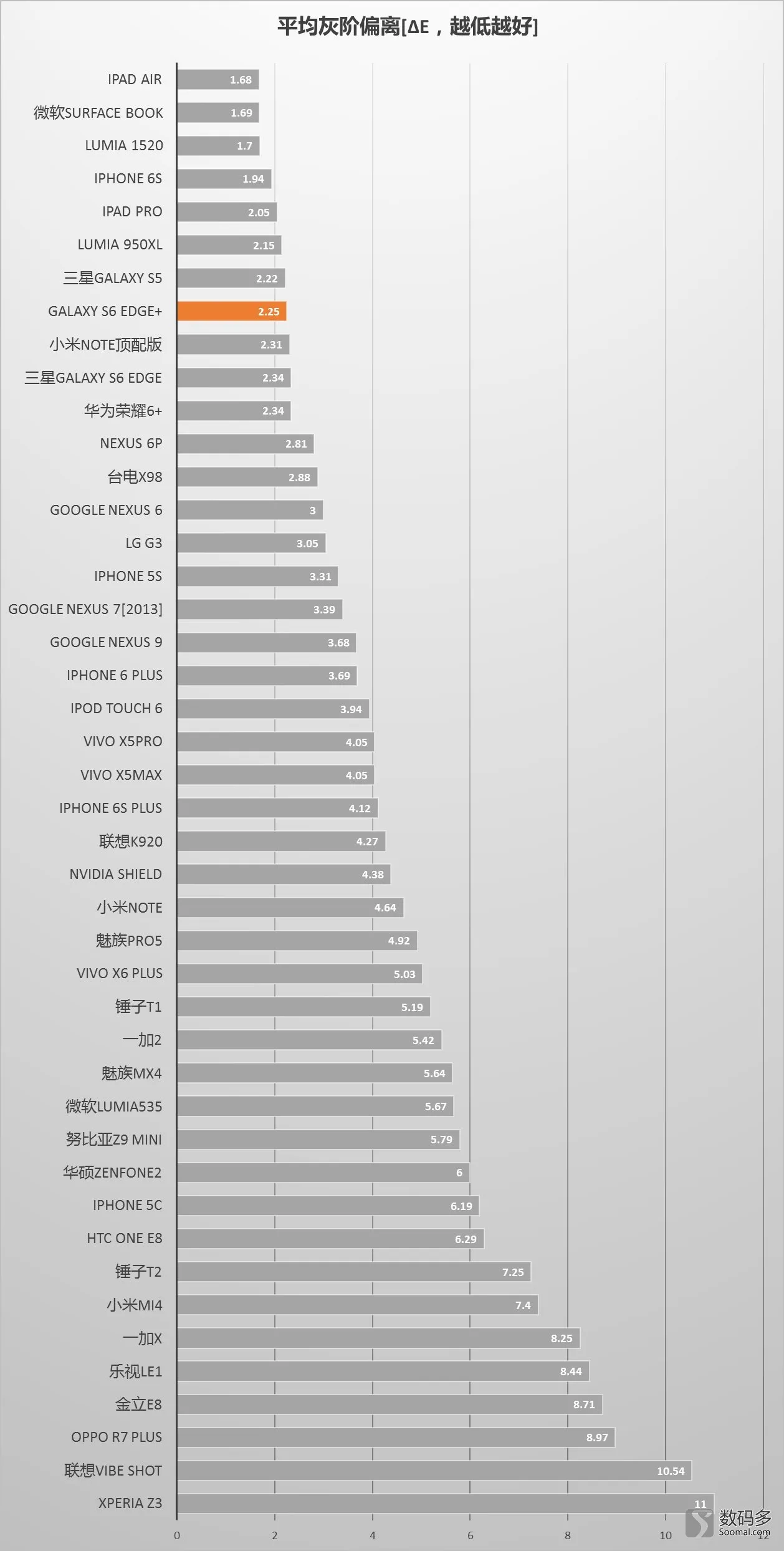 平均灰阶偏离[ΔE，越低越好]

IPAD AIR 1.68
微软SURFACE BOOK 1.69
LUMIA 1520 1.7
IPHONE 6S 1.94
IPAD PRO 2.05
LUMIA 950XL 2.15
三星GALAXY S5 2.22
GALAXY S6 EDGE+ 2.25
小米NOTE顶配版 2.31
三星GALAXY S6 EDGE 2.34
华为荣耀6+ 2.34
NEXUS 6P 2.81
台电X98 2.88
GOOGLE NEXUS 6 3
LG G3 3.05
IPHONE 5S 3.31
GOOGLE NEXUS 7[2013] 3.39
GOOGLE NEXUS 9 3.68
IPHONE 6 PLUS 3.69
IPOD TOUCH 6 3.94
VIVO X5PRO 4.05
VIVO X5MAX 4.05
IPHONE 6S PLUS 4.12
联想K920 4.27
NVIDIA SHIELD 4.38
小米NOTE 4.64
魅族PRO5 4.92
VIVO X6 PLUS 5.03
锤子T1 5.19
一加2 5.42
魅族MX4 5.64
微软LUMIA535 5.67
努比亚Z9 MINI 5.79
华硕ZENFONE2 6
IPHONE 5C 6.19
HTC ONE E8 6.29
锤子T2 7.25
小米MI4 7.4
一加X 8.25
乐视LE1 8.44
金立E8 8.71
OPPO R7 PLUS 8.97
联想VIBE SHOT 10.54
XPERIA Z3 11

0 2 4 6 8 10 12

数码多
Soomal.com